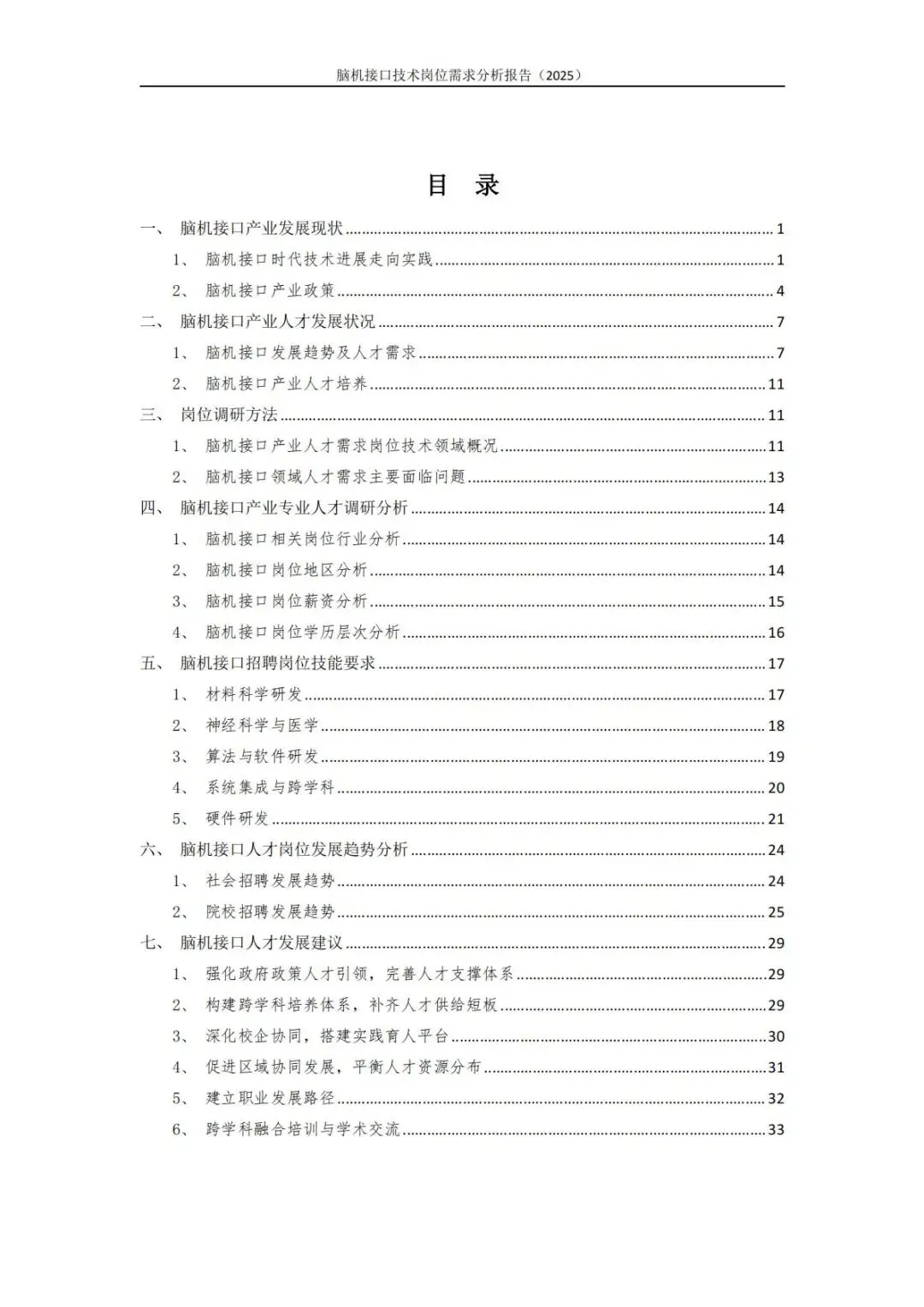 脑机接口技术岗位需求分析报告（2025）

目 录

一、 脑机接口产业发展现状 ........ 1
1、 脑机接口时代技术进展走向实践 ........ 1
2、 脑机接口产业政策 ........ 4
二、 脑机接口产业人才发展状况 ........ 7
1、 脑机接口发展趋势及人才需求 ........ 7
2、 脑机接口产业人才培养 ........ 11
三、 岗位调研方法 ........ 11
1、 脑机接口产业人才需求岗位技术领域概况 ........ 11
2、 脑机接口领域人才需求主要面临问题 ........ 13
四、 脑机接口产业专业人才调研分析 ........ 14
1、 脑机接口相关岗位行业分析 ........ 14
2、 脑机接口岗位地区分析 ........ 14
3、 脑机接口岗位薪资分析 ........ 15
4、 脑机接口岗位学历层次分析 ........ 16
五、 脑机接口招聘岗位技能要求 ........ 17
1、 材料科学研发 ........ 17
2、 神经科学与医学 ........ 18
3、 算法与软件研发 ........ 19
4、 系统集成与跨学科 ........ 20
5、 硬件研发 ........ 21
六、 脑机接口人才岗位发展趋势分析 ........ 24
1、 社会招聘发展趋势 ........ 24
2、 院校招聘发展趋势 ........ 25
七、 脑机接口人才发展建议 ........ 29
1、 强化政府政策人才引领，完善人才支撑体系 ........ 29
2、 构建跨学科培养体系，补齐人才供给短板 ........ 29
3、 深化校企协同，搭建实践育人平台 ........ 30
4、 促进区域协同发展，平衡人才资源分布 ........ 31
5、 建立职业发展路径 ........ 32
6、 跨学科融合培训与学术交流 ........ 33